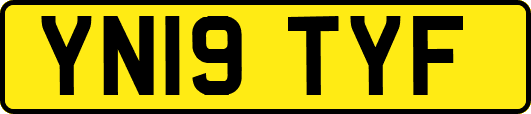 YN19 TYF